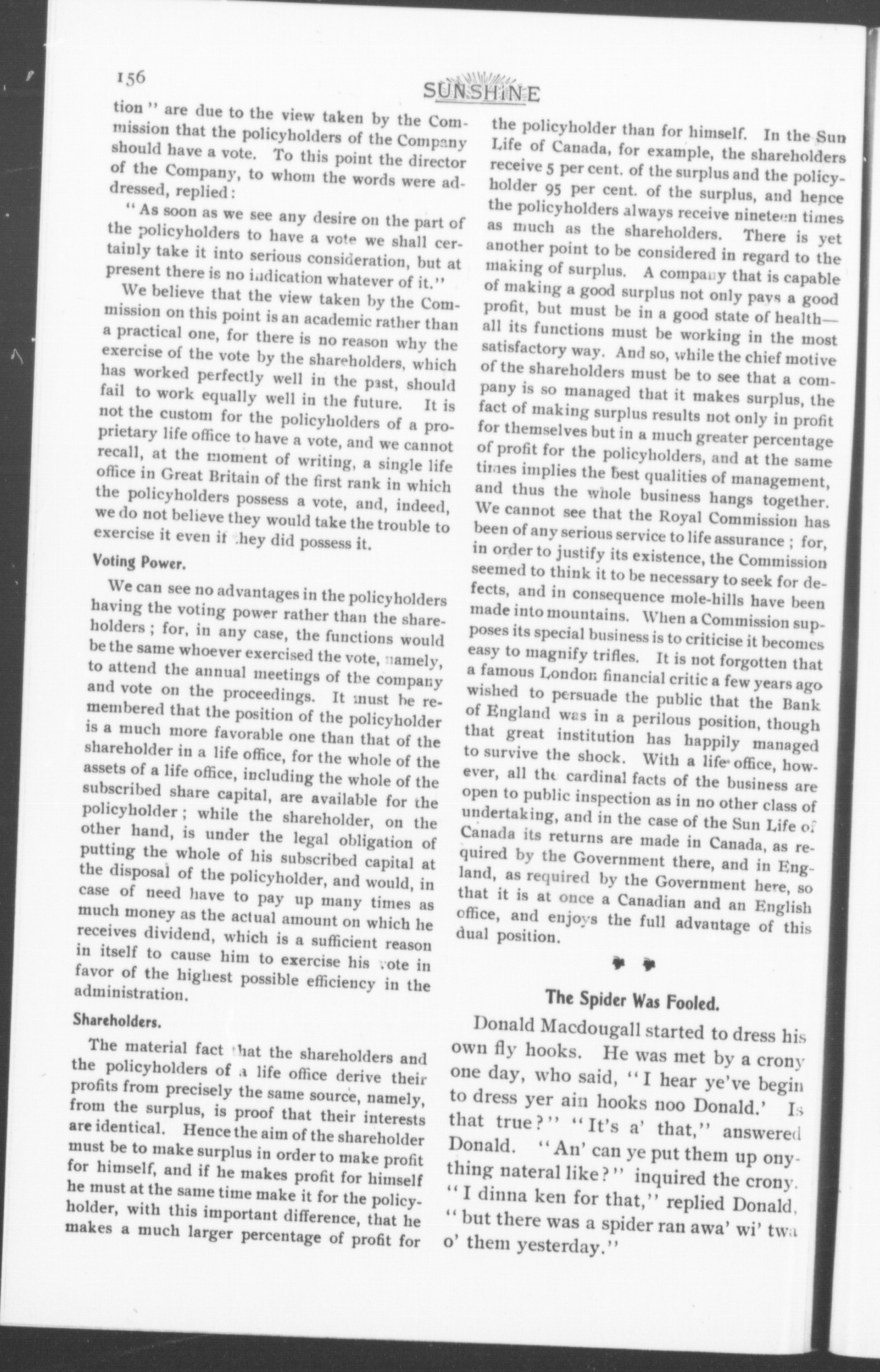 156

SUNSHINE

tion" are due to the view taken by the Commission that the policyholders of the Company should have a vote. To this point the director of the Company, to whom the words were addressed, replied:

"As soon as we see any desire on the part of the policyholders to have a vote we shall certainly take it into serious consideration, but at present there is no indication whatever of it."

We believe that the view taken by the Commission on this point is an academic rather than a practical one, for there is no reason why the exercise of the vote by the shareholders, which has worked perfectly well in the past, should fail to work equally well in the future. It is not the custom for the policyholders of a proprietary life office to have a vote, and we cannot recall, at the moment of writing, a single life office in Great Britain of the first rank in which the policyholders possess a vote, and, indeed, we do not believe they would take the trouble to exercise it even if they did possess it.

Voting Power.

We can see no advantages in the policyholders having the voting power rather than the shareholders; for, in any case, the functions would be the same whoever exercised the vote, namely, to attend the annual meetings of the company and vote on the proceedings. It must be remembered that the position of the policyholder is a much more favorable one than that of the shareholder in a life office, for the whole of the assets of a life office, including the whole of the subscribed share capital, are available for the policyholder; while the shareholder, on the other hand, is under the legal obligation of putting the whole of his subscribed capital at the disposal of the policyholder, and would, in case of need have to pay up many times as much money as the actual amount on which he receives dividend, which is a sufficient reason in itself to cause him to exercise his vote in favor of the highest possible efficiency in the administration.

Shareholders.

The material fact that the shareholders and the policyholders of a life office derive their profits from precisely the same source, namely, from the surplus, is proof that their interests are identical. Hence the aim of the shareholder must be to make surplus in order to make profit for himself, and if he makes profit for himself he must at the same time make it for the policyholder, with this important difference, that he makes a much larger percentage of profit for the policyholder than for himself. In the Sun Life of Canada, for example, the shareholders receive 5 per cent. of the surplus and the policyholder 95 per cent. of the surplus, and hence the policyholders always receive nineteen times as much as the shareholders. There is yet another point to be considered in regard to the making of surplus. A company that is capable of making a good surplus not only pays a good profit, but must be in a good state of health—all its functions must be working in the most satisfactory way. And so, while the chief motive of the shareholders must be to see that a company is so managed that it makes surplus, the fact of making surplus results not only in profit for themselves but in a much greater percentage of profit for the policyholders, and at the same times implies the best qualities of management, and thus the whole business hangs together. We cannot see that the Royal Commission has been of any serious service to life assurance; for, in order to justify its existence, the Commission seemed to think it to be necessary to seek for defects, and in consequence mole-hills have been made into mountains. When a Commission supposes its special business is to criticise it becomes easy to magnify trifles. It is not forgotten that a famous London financial critic a few years ago wished to persuade the public that the Bank of England was in a perilous position, though that great institution has happily managed to survive the shock. With a life office, however, all the cardinal facts of the business are open to public inspection as in no other class of undertaking, and in the case of the Sun Life of Canada its returns are made in Canada, as required by the Government there, and in England, as required by the Government here, so that it is at once a Canadian and an English office, and enjoys the full advantage of this dual position.

The Spider Was Fooled.

Donald Macdougall started to dress his own fly hooks. He was met by a crony one day, who said, "I hear ye've begin to dress yer ain hooks noo Donald.' Is that true?" "It's a' that," answered Donald. "An' can ye put them up onything nateral like?" inquired the crony. "I dinna ken for that," replied Donald, "but there was a spider ran awa' wi' twa o' them yesterday."